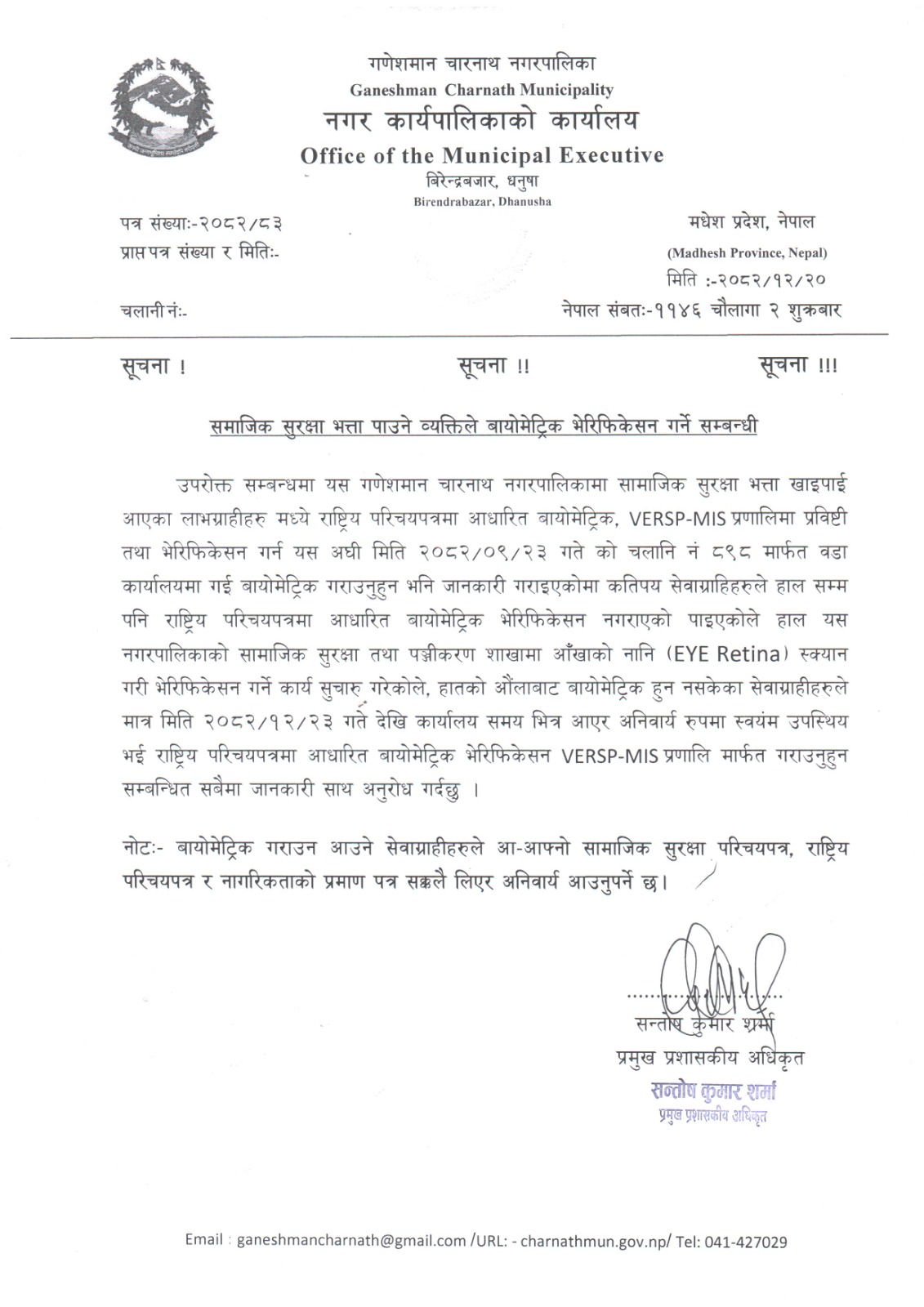 गणेशमान चारनाथ नगरपालिका
Ganeshman Charnath Municipality
नगर कार्यपालिकाको कार्यालय
Office of the Municipal Executive
बिरेन्द्रबजार, धनुषा
Birendrabazar, Dhanusha

पत्र संख्याः-२०८२/८३
प्राप्त पत्र संख्या र मितिः-
चलानी नंः-

मधेश प्रदेश, नेपाल
(Madhesh Province, Nepal)
मिति :-२०८२/१२/२०
नेपाल संबतः-११४६ चौलागा २ शुक्रबार

सूचना ! सूचना !! सूचना !!!

समाजिक सुरक्षा भत्ता पाउने व्यक्तिले बायोमेट्रिक भेरिफिकेसन गर्ने सम्बन्धी

उपरोक्त सम्बन्धमा यस गणेशमान चारनाथ नगरपालिकामा सामाजिक सुरक्षा भत्ता खाइपाई आएका लाभग्राहीहरु मध्ये राष्ट्रिय परिचयपत्रमा आधारित बायोमेट्रिक, VERSP-MIS प्रणालिमा प्रविष्टी तथा भेरिफिकेसन गर्न यस अघी मिति २०८२/०९/२३ गते को चलानि नं ८९८ मार्फत वडा कार्यालयमा गई बायोमेट्रिक गराउनुहुन भनि जानकारी गराइएकोमा कतिपय सेवाग्राहिहरुले हाल सम्म पनि राष्ट्रिय परिचयपत्रमा आधारित बायोमेट्रिक भेरिफिकेसन नगराएको पाइएकोले हाल यस नगरपालिकाको सामाजिक सुरक्षा तथा पञ्जीकरण शाखामा आँखाको नानि (EYE Retina) स्क्यान गरी भेरिफिकेसन गर्ने कार्य सुचारु गरेकोले, हातको औंलाबाट बायोमेट्रिक हुन नसकेका सेवाग्राहीहरुले मात्र मिति २०८२/१२/२३ गते देखि कार्यालय समय भित्र आएर अनिवार्य रुपमा स्वयंम उपस्थिय भई राष्ट्रिय परिचयपत्रमा आधारित बायोमेट्रिक भेरिफिकेसन VERSP-MIS प्रणालि मार्फत गराउनुहुन सम्बन्धित सबैमा जानकारी साथ अनुरोध गर्दछु ।

नोटः- बायोमेट्रिक गराउन आउने सेवाग्राहीहरुले आ-आफ्नो सामाजिक सुरक्षा परिचयपत्र, राष्ट्रिय परिचयपत्र र नागरिकताको प्रमाण पत्र सक्कलै लिएर अनिवार्य आउनुपर्ने छ।

सन्तोष कुमार शर्मा
प्रमुख प्रशासकीय अधिकृत
सन्तोष कुमार शर्मा
प्रमुख प्रशासकीय अधिकृत

Email : ganeshmancharnath@gmail.com /URL: - charnathmun.gov.np/ Tel: 041-427029